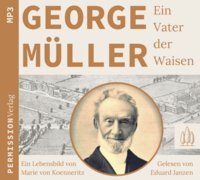 MP3

PERMISSIONVerlag

GEORGE MÜLLER

Ein Vater der Waisen

Ein Lebensbild von Marie von Koenneritz

Gelesen von Eduard Janzen